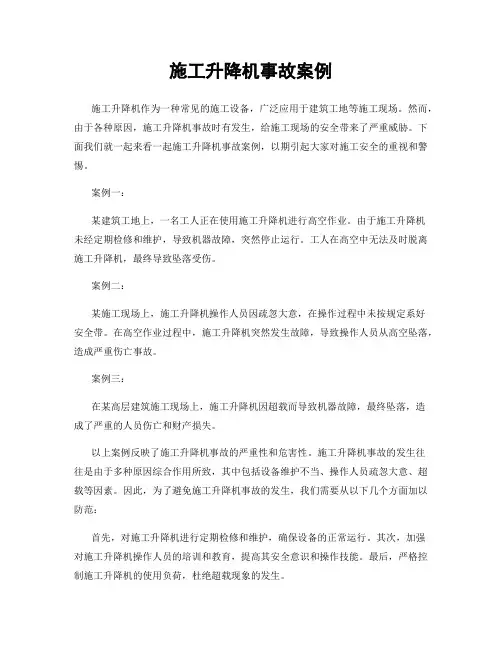 施工升降机事故案例

施工升降机作为一种常见的施工设备，广泛应用于建筑工地等施工现场。然而，由于各种原因，施工升降机事故时有发生，给施工现场的安全带来了严重威胁。下面我们就一起来看一起施工升降机事故案例，以期引起大家对施工安全的重视和警惕。

案例一：

某建筑工地上，一名工人正在使用施工升降机进行高空作业。由于施工升降机未经定期检修和维护，导致机器故障，突然停止运行。工人在高空中无法及时脱离施工升降机，最终导致坠落受伤。

案例二：

某施工现场上，施工升降机操作人员因疏忽大意，在操作过程中未按规定系好安全带。在高空作业过程中，施工升降机突然发生故障，导致操作人员从高空坠落，造成严重伤亡事故。

案例三：

在某高层建筑施工现场上，施工升降机因超载而导致机器故障，最终坠落，造成了严重的人员伤亡和财产损失。

以上案例反映了施工升降机事故的严重性和危害性。施工升降机事故的发生往往是由于多种原因综合作用所致，其中包括设备维护不当、操作人员疏忽大意、超载等因素。因此，为了避免施工升降机事故的发生，我们需要从以下几个方面加以防范：

首先，对施工升降机进行定期检修和维护，确保设备的正常运行。其次，加强对施工升降机操作人员的培训和教育，提高其安全意识和操作技能。最后，严格控制施工升降机的使用负荷，杜绝超载现象的发生。